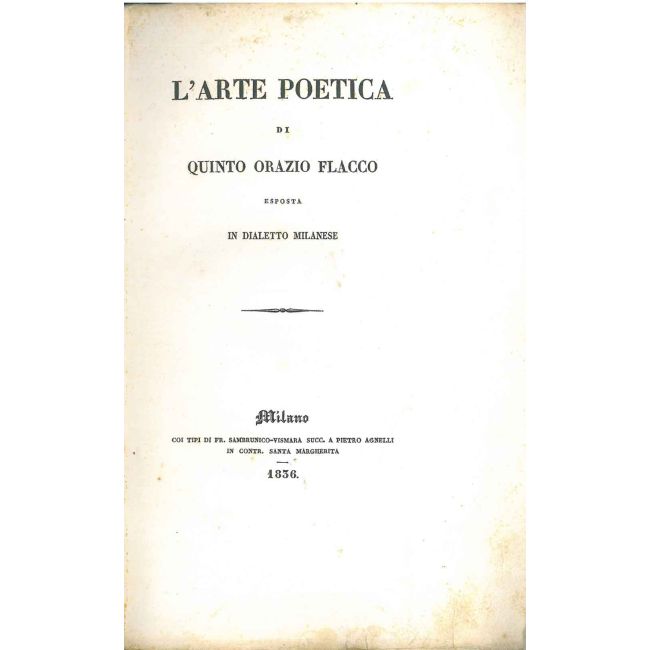 L'ARTE POETICA

DI

QUINTO ORAZIO FLACCO

ESPOSTA

IN DIALETTO MILANESE

Milano

COI TIPI DI FR. SAMBRUNICO-VISMARA SUCC. A PIETRO AGNELLI
IN CONTR. SANTA MARGHERITA

1836.